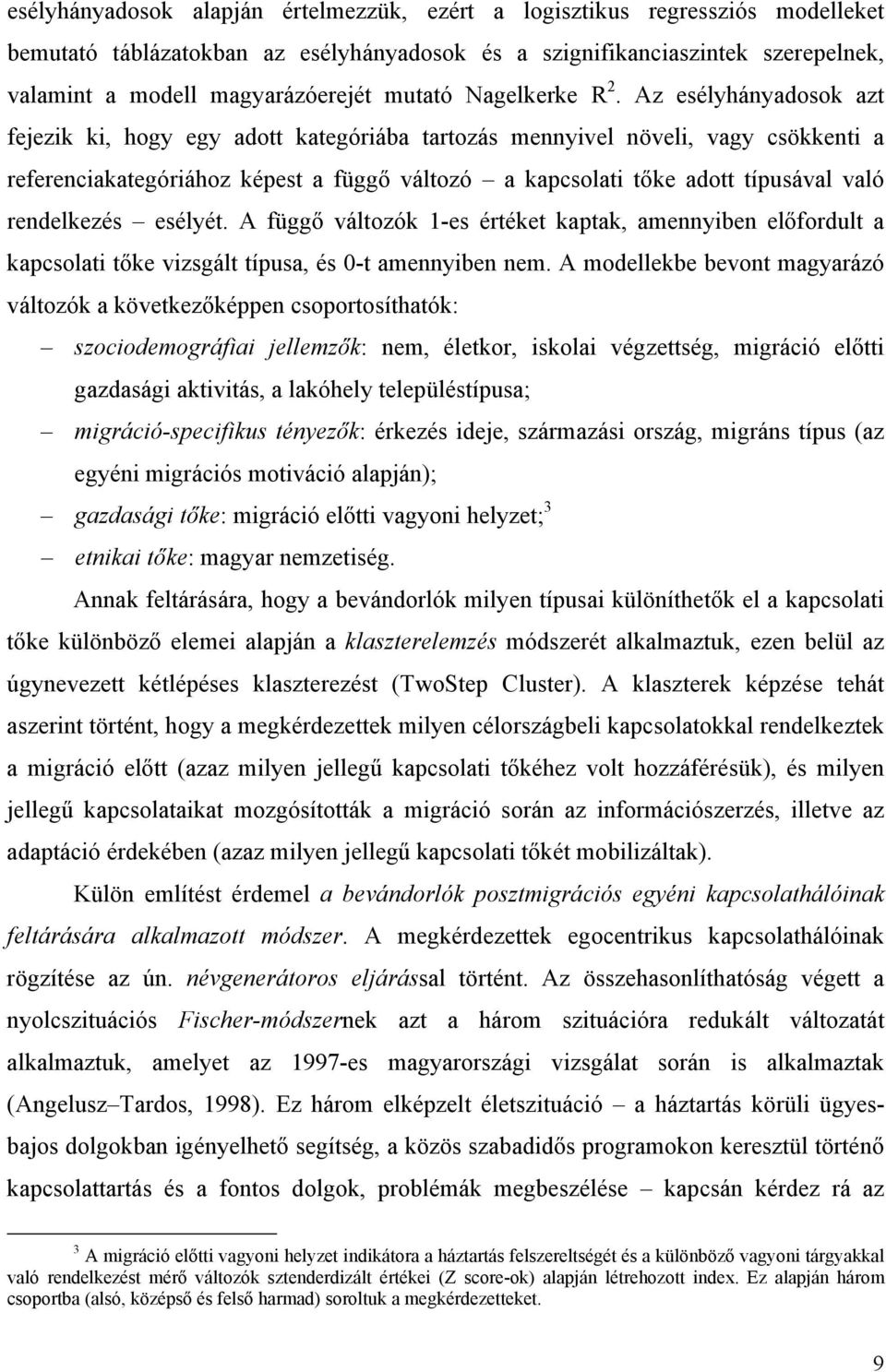 esélyhányadosok alapján értelmezzük, ezért a logisztikus regressziós modelleket bemutató táblázatokban az esélyhányadosok és a szignifikanciaszintek szerepelnek, valamint a modell magyarázóerejét mutató Nagelkerke $R^2$. Az esélyhányadosok azt fejezik ki, hogy egy adott kategóriába tartozás mennyivel növeli, vagy csökkenti a referenciakategóriához képest a függő változó – a kapcsolati tőke adott típusával való rendelkezés – esélyét. A függő változók 1-es értéket kaptak, amennyiben előfordult a kapcsolati tőke vizsgált típusa, és 0-t amennyiben nem. A modellekbe bevont magyarázó változók a következőképpen csoportosíthatók:

– szociodemográfiai jellemzők: nem, életkor, iskolai végzettség, migráció előtti gazdasági aktivitás, a lakóhely településtípusa;

– migráció-specifikus tényezők: érkezés ideje, származási ország, migráns típus (az egyéni migrációs motiváció alapján);

– gazdasági tőke: migráció előtti vagyoni helyzet;$^3$

– etnikai tőke: magyar nemzetiség.

Annak feltárására, hogy a bevándorlók milyen típusai különíthetők el a kapcsolati tőke különböző elemei alapján a klaszterelemzés módszerét alkalmaztuk, ezen belül az úgynevezett kétlépéses klaszterezést (TwoStep Cluster). A klaszterek képzése tehát aszerint történt, hogy a megkérdezettek milyen célországbeli kapcsolatokkal rendelkeztek a migráció előtt (azaz milyen jellegű kapcsolati tőkéhez volt hozzáférésük), és milyen jellegű kapcsolataikat mozgósították a migráció során az információszerzés, illetve az adaptáció érdekében (azaz milyen jellegű kapcsolati tőkét mobilizáltak).

Külön említést érdemel a bevándorlók posztmigrációs egyéni kapcsolathálóinak feltárására alkalmazott módszer. A megkérdezettek egocentrikus kapcsolathálóinak rögzítése az ún. névgenerátoros eljárással történt. Az összehasonlíthatóság végett a nyolcszituációs Fischer-módszernek azt a három szituációra redukált változatát alkalmaztuk, amelyet az 1997-es magyarországi vizsgálat során is alkalmaztak (Angelusz–Tardos, 1998). Ez három elképzelt életszituáció – a háztartás körüli ügyes-bajos dolgokban igényelhető segítség, a közös szabadidős programokon keresztül történő kapcsolattartás és a fontos dolgok, problémák megbeszélése – kapcsán kérdez rá az

$^3$ A migráció előtti vagyoni helyzet indikátora a háztartás felszereltségét és a különböző vagyoni tárgyakkal való rendelkezést mérő változók sztenderdizált értékei (Z score-ok) alapján létrehozott index. Ez alapján három csoportba (alsó, középső és felső harmad) soroltuk a megkérdezetteket.

9